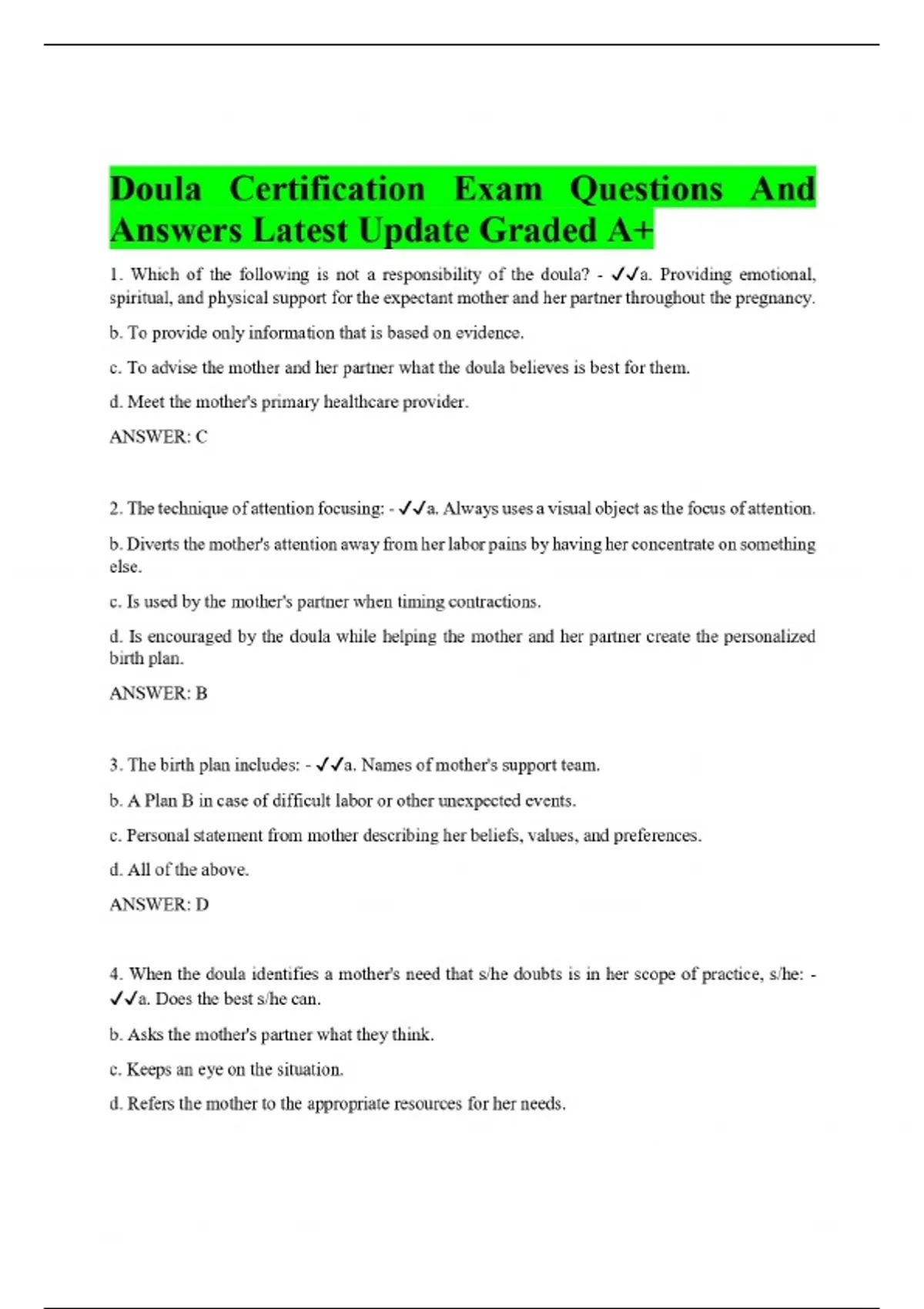 Doula Certification Exam Questions And Answers Latest Update Graded A+

1. Which of the following is not a responsibility of the doula? - ✓✓a. Providing emotional, spiritual, and physical support for the expectant mother and her partner throughout the pregnancy.

b. To provide only information that is based on evidence.

c. To advise the mother and her partner what the doula believes is best for them.

d. Meet the mother's primary healthcare provider.

ANSWER: C

2. The technique of attention focusing: - ✓✓a. Always uses a visual object as the focus of attention.

b. Diverts the mother's attention away from her labor pains by having her concentrate on something else.

c. Is used by the mother's partner when timing contractions.

d. Is encouraged by the doula while helping the mother and her partner create the personalized birth plan.

ANSWER: B

3. The birth plan includes: - ✓✓a. Names of mother's support team.

b. A Plan B in case of difficult labor or other unexpected events.

c. Personal statement from mother describing her beliefs, values, and preferences.

d. All of the above.

ANSWER: D

4. When the doula identifies a mother's need that s/he doubts is in her scope of practice, s/he: - ✓✓a. Does the best s/he can.

b. Asks the mother's partner what they think.

c. Keeps an eye on the situation.

d. Refers the mother to the appropriate resources for her needs.